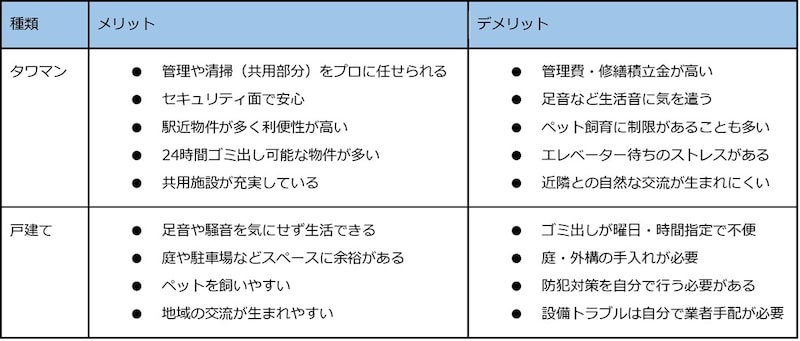 | 種類 | メリット | デメリット |
|---|---|---|
| タワマン | ● 管理や清掃（共用部分）をプロに任せられる<br>● セキュリティ面で安心<br>● 駅近物件が多く利便性が高い<br>● 24時間ゴミ出し可能な物件が多い<br>● 共用施設が充実している | ● 管理費・修繕積立金が高い<br>● 足音など生活音に気を遣う<br>● ペット飼育に制限があることも多い<br>● エレベーター待ちのストレスがある<br>● 近隣との自然な交流が生まれにくい |
| 戸建て | ● 足音や騒音を気にせず生活できる<br>● 庭や駐車場などスペースに余裕がある<br>● ペットを飼いやすい<br>● 地域の交流が生まれやすい | ● ゴミ出しが曜日・時間指定で不便<br>● 庭・外構の手入れが必要<br>● 防犯対策を自分で行う必要がある<br>● 設備トラブルは自分で業者手配が必要 |